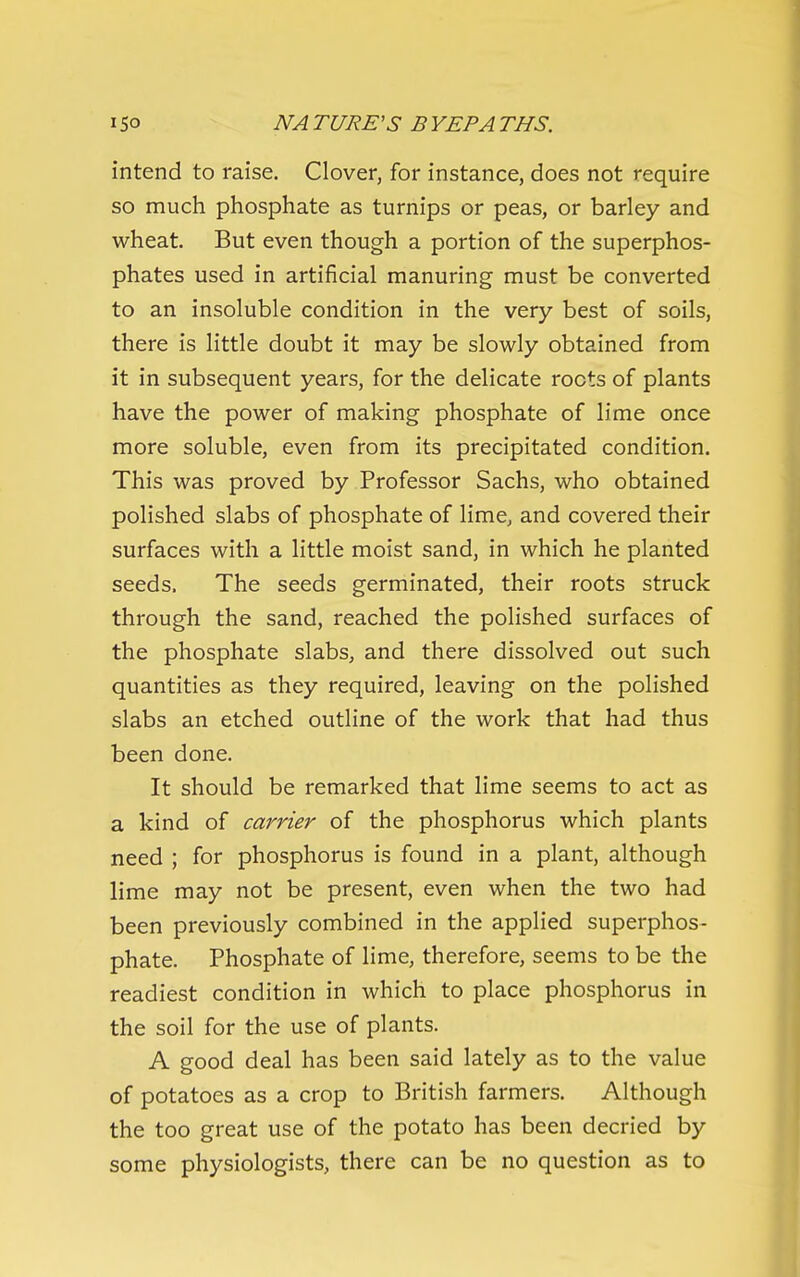 150 NATURE'S BYEPATHS.

intend to raise. Clover, for instance, does not require so much phosphate as turnips or peas, or barley and wheat. But even though a portion of the superphosphates used in artificial manuring must be converted to an insoluble condition in the very best of soils, there is little doubt it may be slowly obtained from it in subsequent years, for the delicate roots of plants have the power of making phosphate of lime once more soluble, even from its precipitated condition. This was proved by Professor Sachs, who obtained polished slabs of phosphate of lime, and covered their surfaces with a little moist sand, in which he planted seeds. The seeds germinated, their roots struck through the sand, reached the polished surfaces of the phosphate slabs, and there dissolved out such quantities as they required, leaving on the polished slabs an etched outline of the work that had thus been done.

It should be remarked that lime seems to act as a kind of carrier of the phosphorus which plants need ; for phosphorus is found in a plant, although lime may not be present, even when the two had been previously combined in the applied superphosphate. Phosphate of lime, therefore, seems to be the readiest condition in which to place phosphorus in the soil for the use of plants.

A good deal has been said lately as to the value of potatoes as a crop to British farmers. Although the too great use of the potato has been decried by some physiologists, there can be no question as to